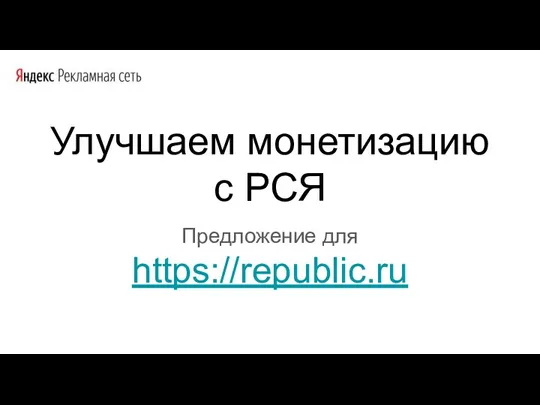 Яндекс Рекламная сеть

Улучшаем монетизацию с РСЯ

Предложение для https://republic.ru